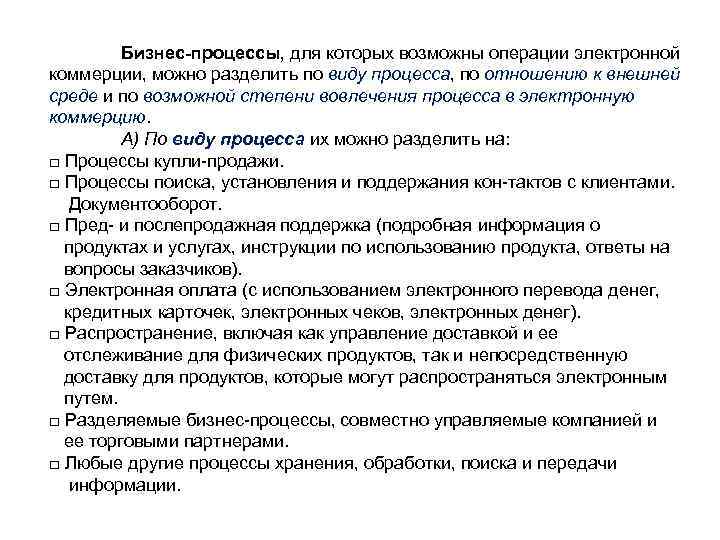 Бизнес-процессы, для которых возможны операции электронной коммерции, можно разделить по виду процесса, по отношению к внешней среде и по возможной степени вовлечения процесса в электронную коммерцию.

А) По виду процесса их можно разделить на:

□ Процессы купли-продажи.

□ Процессы поиска, установления и поддержания кон-тактов с клиентами. Документооборот.

□ Пред- и послепродажная поддержка (подробная информация о продуктах и услугах, инструкции по использованию продукта, ответы на вопросы заказчиков).

□ Электронная оплата (с использованием электронного перевода денег, кредитных карточек, электронных чеков, электронных денег).

□ Распространение, включая как управление доставкой и ее отслеживание для физических продуктов, так и непосредственную доставку для продуктов, которые могут распространяться электронным путем.

□ Разделяемые бизнес-процессы, совместно управляемые компанией и ее торговыми партнерами.

□ Любые другие процессы хранения, обработки, поиска и передачи информации.